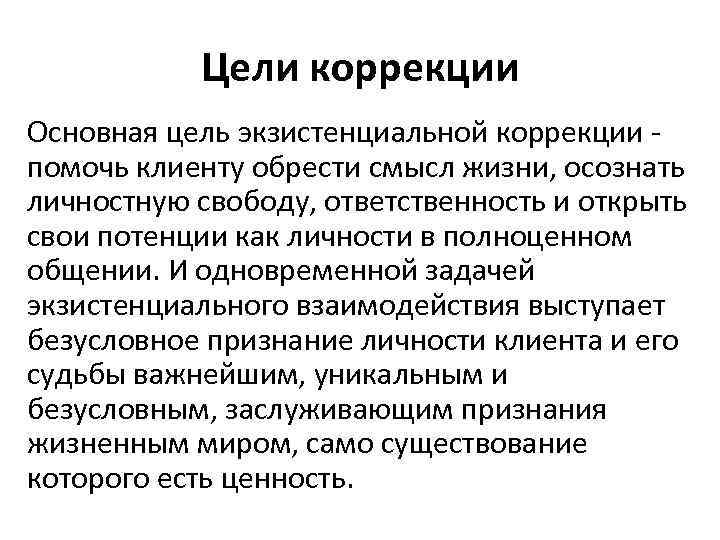 Цели коррекции

Основная цель экзистенциальной коррекции - помочь клиенту обрести смысл жизни, осознать личностную свободу, ответственность и открыть свои потенции как личности в полноценном общении. И одновременной задачей экзистенциального взаимодействия выступает безусловное признание личности клиента и его судьбы важнейшим, уникальным и безусловным, заслуживающим признания жизненным миром, само существование которого есть ценность.